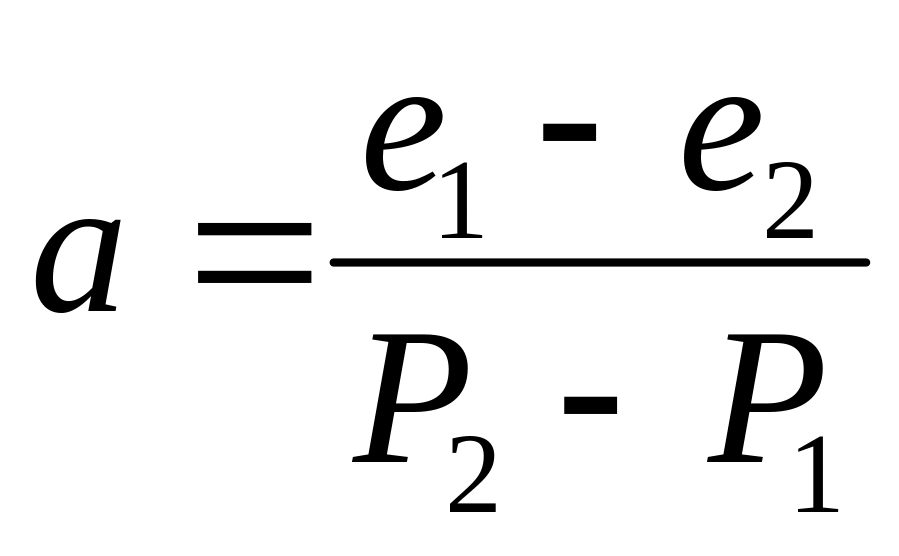 $a = \frac{e_1 - e_2}{P_2 - P_1}$